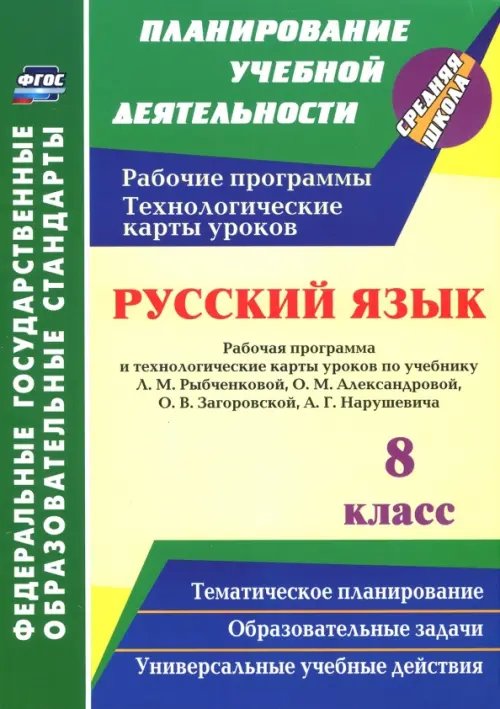 ФГОС

ФЕДЕРАЛЬНЫЕ ГОСУДАРСТВЕННЫЕ ОБРАЗОВАТЕЛЬНЫЕ СТАНДАРТЫ

ПЛАНИРОВАНИЕ УЧЕБНОЙ ДЕЯТЕЛЬНОСТИ

СРЕДНЯЯ ШКОЛА

Рабочие программы
Технологические карты уроков

РУССКИЙ ЯЗЫК

Рабочая программа и технологические карты уроков по учебнику Л. М. Рыбченковой, О. М. Александровой, О. В. Загоровской, А. Г. Нарушевича

8 класс

Тематическое планирование

Образовательные задачи

Универсальные учебные действия